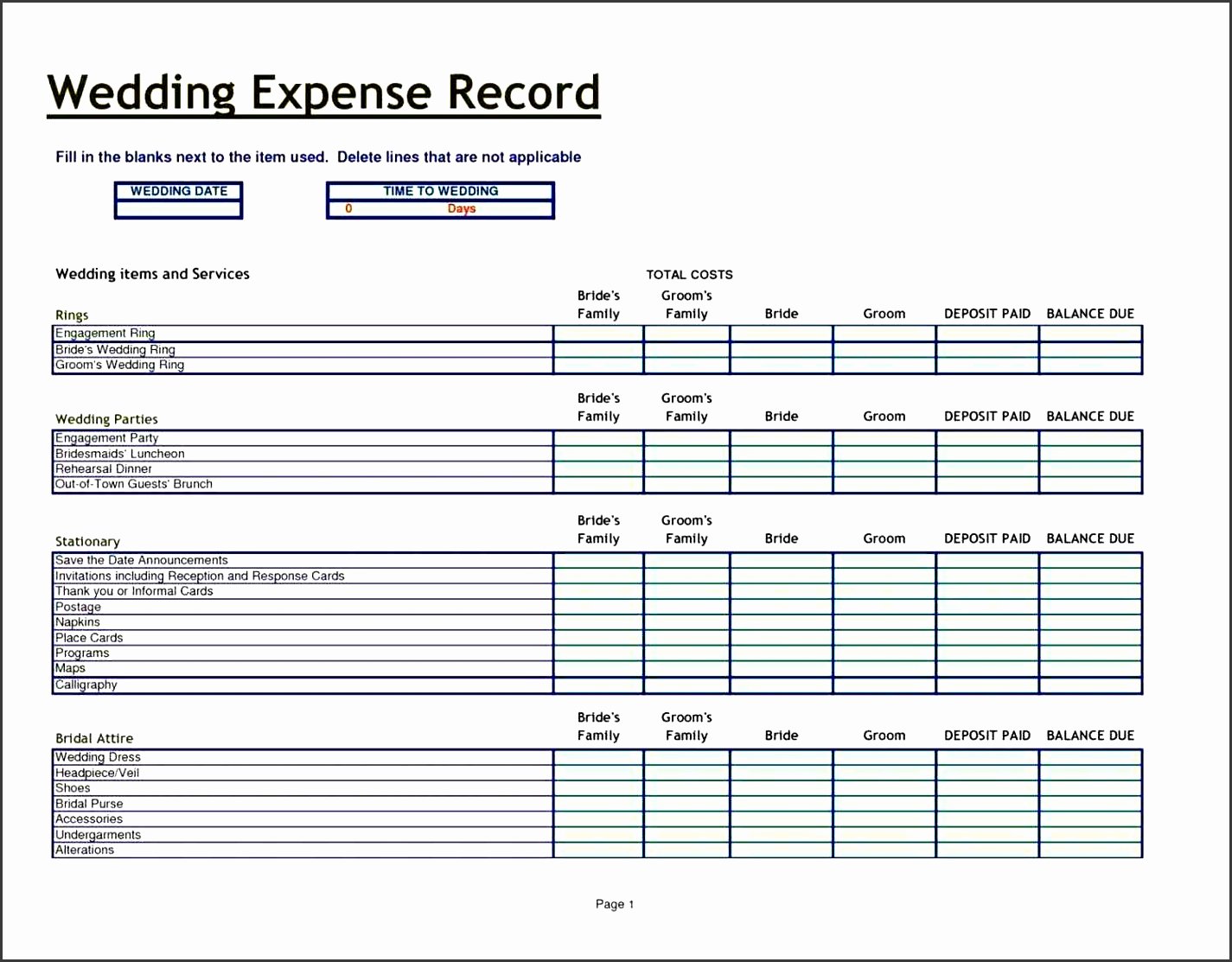 Wedding Expense Record

Fill in the blanks next to the item used. Delete lines that are not applicable

| WEDDING DATE |
|---|
| |

| TIME TO WEDDING |
|---|
| 0 Days |

Wedding items and Services

TOTAL COSTS

| Rings | Bride's Family | Groom's Family | Bride | Groom | DEPOSIT PAID | BALANCE DUE |
|---|---|---|---|---|---|---|
| Engagement Ring | | | | | | |
| Bride's Wedding Ring | | | | | | |
| Groom's Wedding Ring | | | | | | |

| Wedding Parties | Bride's Family | Groom's Family | Bride | Groom | DEPOSIT PAID | BALANCE DUE |
|---|---|---|---|---|---|---|
| Engagement Party | | | | | | |
| Bridesmaids' Luncheon | | | | | | |
| Rehearsal Dinner | | | | | | |
| Out-of-Town Guests' Brunch | | | | | | |

| Stationary | Bride's Family | Groom's Family | Bride | Groom | DEPOSIT PAID | BALANCE DUE |
|---|---|---|---|---|---|---|
| Save the Date Announcements | | | | | | |
| Invitations including Reception and Response Cards | | | | | | |
| Thank you or Informal Cards | | | | | | |
| Postage | | | | | | |
| Napkins | | | | | | |
| Place Cards | | | | | | |
| Programs | | | | | | |
| Maps | | | | | | |
| Calligraphy | | | | | | |

| Bridal Attire | Bride's Family | Groom's Family | Bride | Groom | DEPOSIT PAID | BALANCE DUE |
|---|---|---|---|---|---|---|
| Wedding Dress | | | | | | |
| Headpiece/Veil | | | | | | |
| Shoes | | | | | | |
| Bridal Purse | | | | | | |
| Accessories | | | | | | |
| Undergarments | | | | | | |
| Alterations | | | | | | |

Page 1